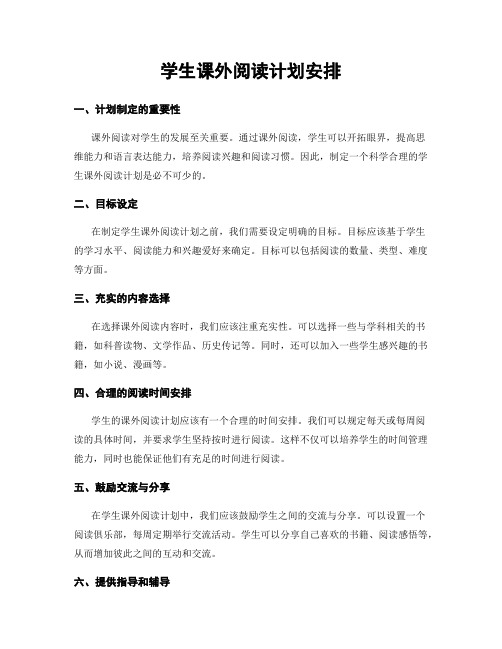 学生课外阅读计划安排

一、计划制定的重要性

课外阅读对学生的发展至关重要。通过课外阅读，学生可以开拓眼界，提高思维能力和语言表达能力，培养阅读兴趣和阅读习惯。因此，制定一个科学合理的学生课外阅读计划是必不可少的。

二、目标设定

在制定学生课外阅读计划之前，我们需要设定明确的目标。目标应该基于学生的学习水平、阅读能力和兴趣爱好来确定。目标可以包括阅读的数量、类型、难度等方面。

三、充实的内容选择

在选择课外阅读内容时，我们应该注重充实性。可以选择一些与学科相关的书籍，如科普读物、文学作品、历史传记等。同时，还可以加入一些学生感兴趣的书籍，如小说、漫画等。

四、合理的阅读时间安排

学生的课外阅读计划应该有一个合理的时间安排。我们可以规定每天或每周阅读的具体时间，并要求学生坚持按时进行阅读。这样不仅可以培养学生的时间管理能力，同时也能保证他们有充足的时间进行阅读。

五、鼓励交流与分享

在学生课外阅读计划中，我们应该鼓励学生之间的交流与分享。可以设置一个阅读俱乐部，每周定期举行交流活动。学生可以分享自己喜欢的书籍、阅读感悟等，从而增加彼此之间的互动和交流。

六、提供指导和辅导